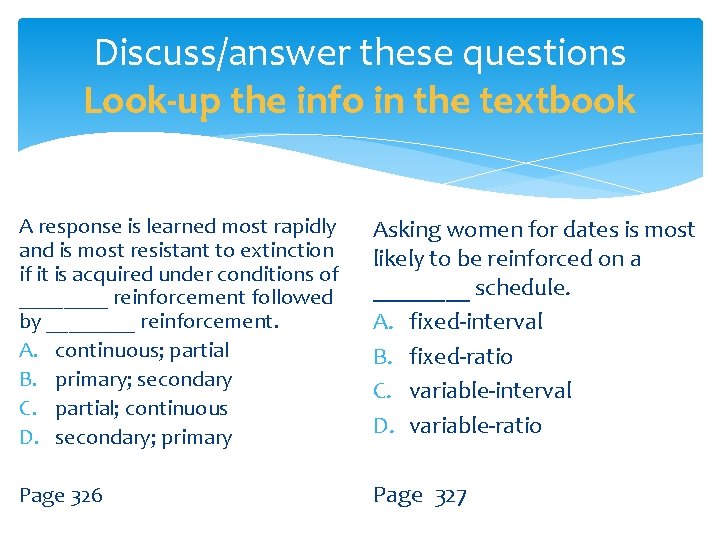 Discuss/answer these questions
Look-up the info in the textbook

A response is learned most rapidly and is most resistant to extinction if it is acquired under conditions of ________ reinforcement followed by ________ reinforcement.
A. continuous; partial
B. primary; secondary
C. partial; continuous
D. secondary; primary

Page 326

Asking women for dates is most likely to be reinforced on a ________ schedule.
A. fixed-interval
B. fixed-ratio
C. variable-interval
D. variable-ratio

Page 327